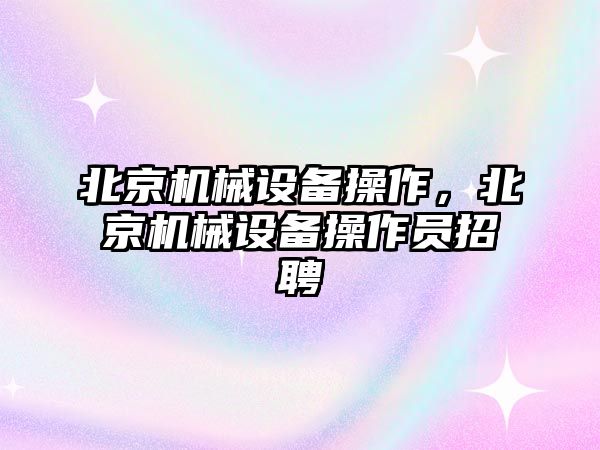 北京机械设备操作，北京机械设备操作员招聘